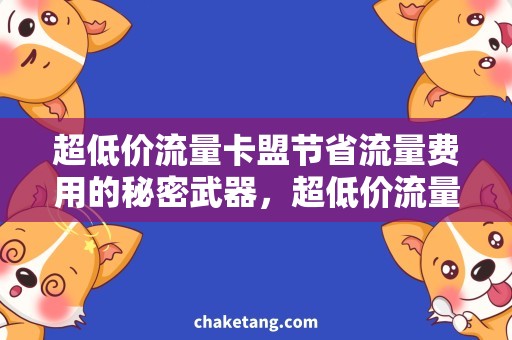 超低价流量卡盟节省流量费用的秘密武器，超低价流量

chaketang.com